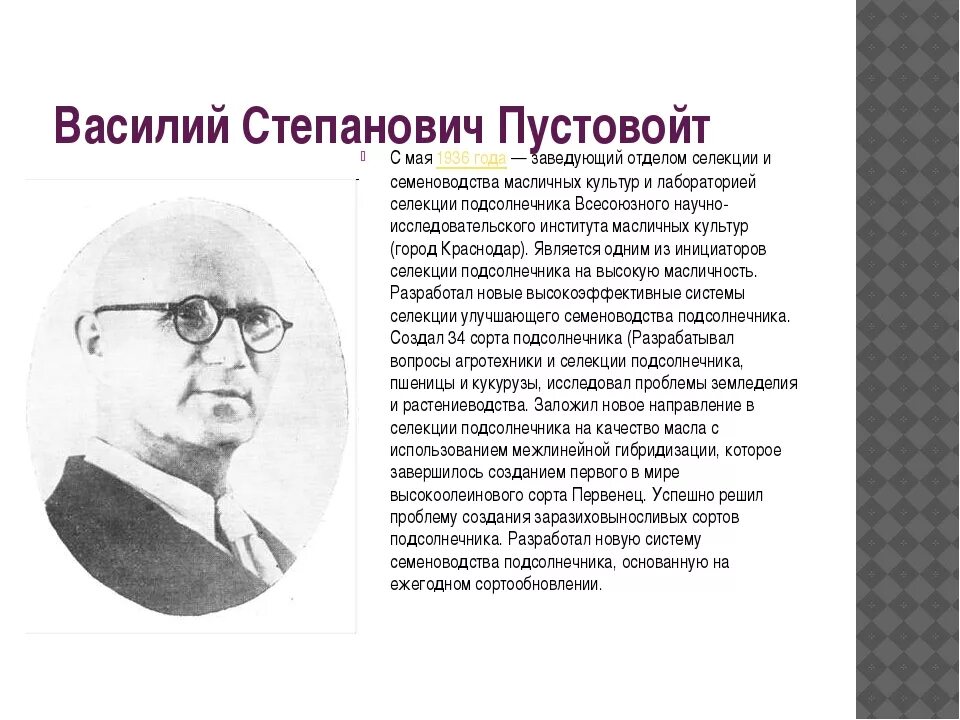 Василий Степанович Пустовойт

С мая 1936 года — заведующий отделом селекции и семеноводства масличных культур и лабораторией селекции подсолнечника Всесоюзного научно-исследовательского института масличных культур (город Краснодар). Является одним из инициаторов селекции подсолнечника на высокую масличность. Разработал новые высокоэффективные системы селекции улучшающего семеноводства подсолнечника. Создал 34 сорта подсолнечника (Разрабатывал вопросы агротехники и селекции подсолнечника, пшеницы и кукурузы, исследовал проблемы земледелия и растениеводства. Заложил новое направление в селекции подсолнечника на качество масла с использованием межлинейной гибридизации, которое завершилось созданием первого в мире высокоолеинового сорта Первенец. Успешно решил проблему создания заразиховыносливых сортов подсолнечника. Разработал новую систему семеноводства подсолнечника, основанную на ежегодном сортообновлении.